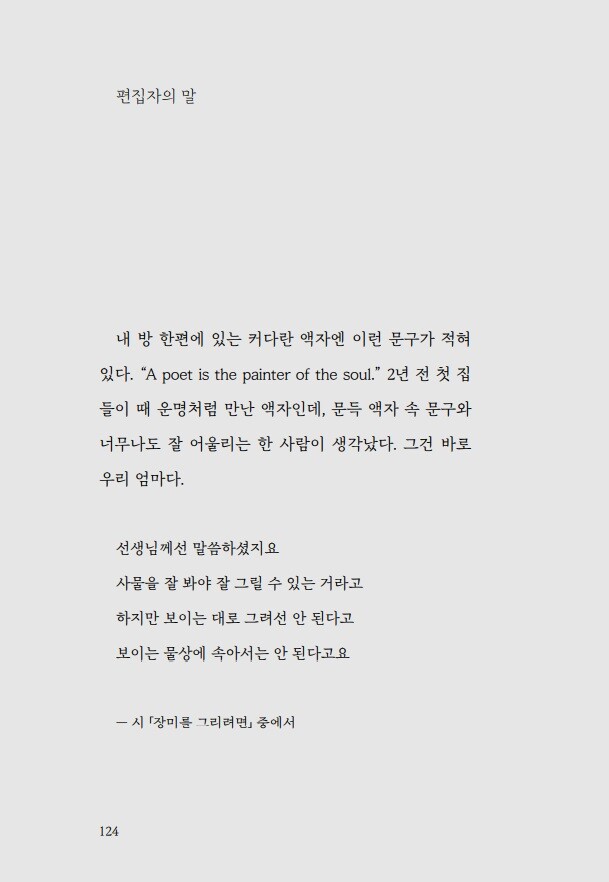 편집자의 말

내 방 한편에 있는 커다란 액자엔 이런 문구가 적혀 있다. “A poet is the painter of the soul.” 2년 전 첫 집들이 때 운명처럼 만난 액자인데, 문득 액자 속 문구와 너무나도 잘 어울리는 한 사람이 생각났다. 그건 바로 우리 엄마다.

선생님께선 말씀하셨지요
사물을 잘 봐야 잘 그릴 수 있는 거라고
하지만 보이는 대로 그려선 안 된다고
보이는 물상에 속아서는 안 된다고요

— 시 「장미를 그리려면」 중에서

124